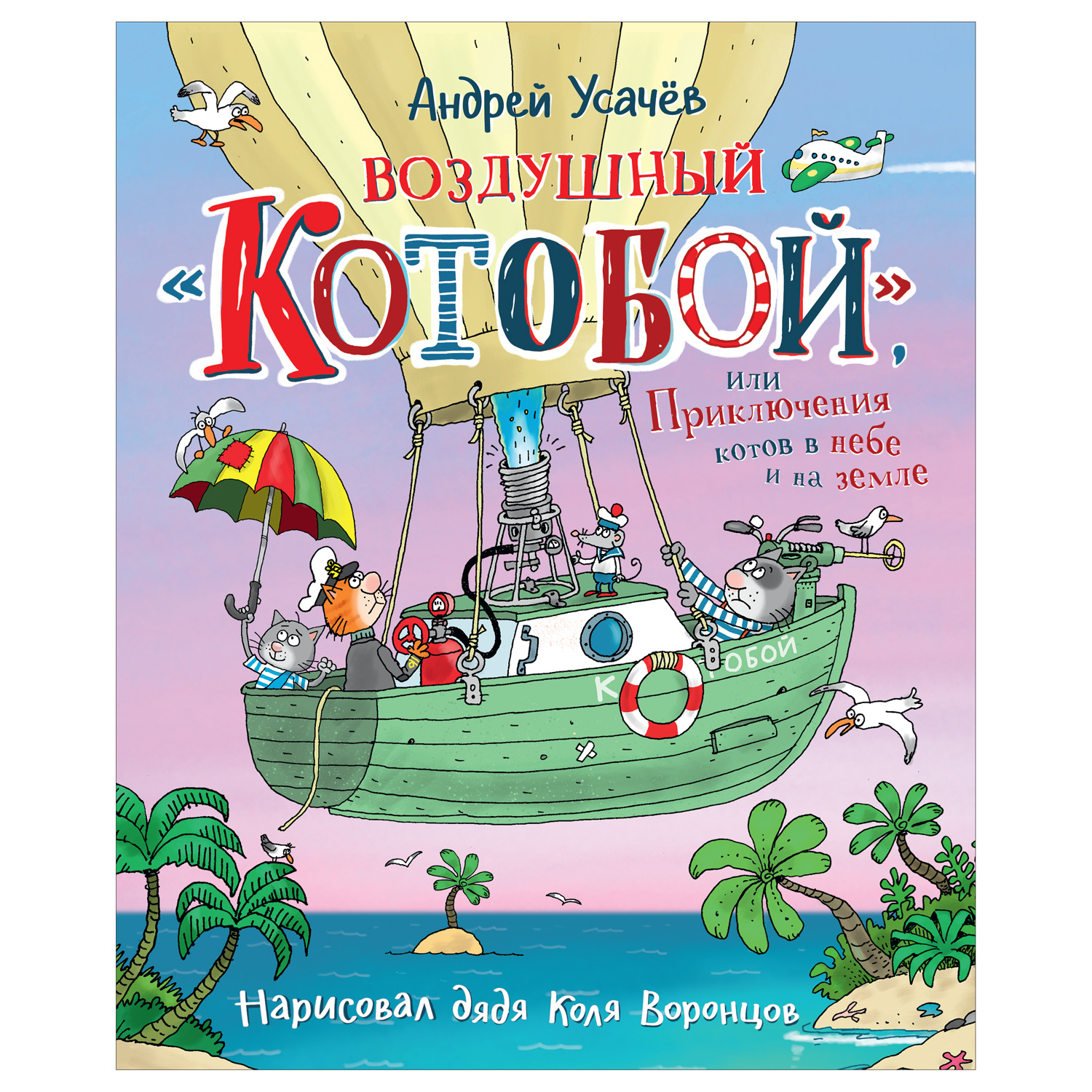 Андрей Усачёв

ВОЗДУШНЫЙ «КОТОБОЙ», или Приключения котов в небе и на земле

К ОБОЙ

Нарисовал дядя Коля Воронцов